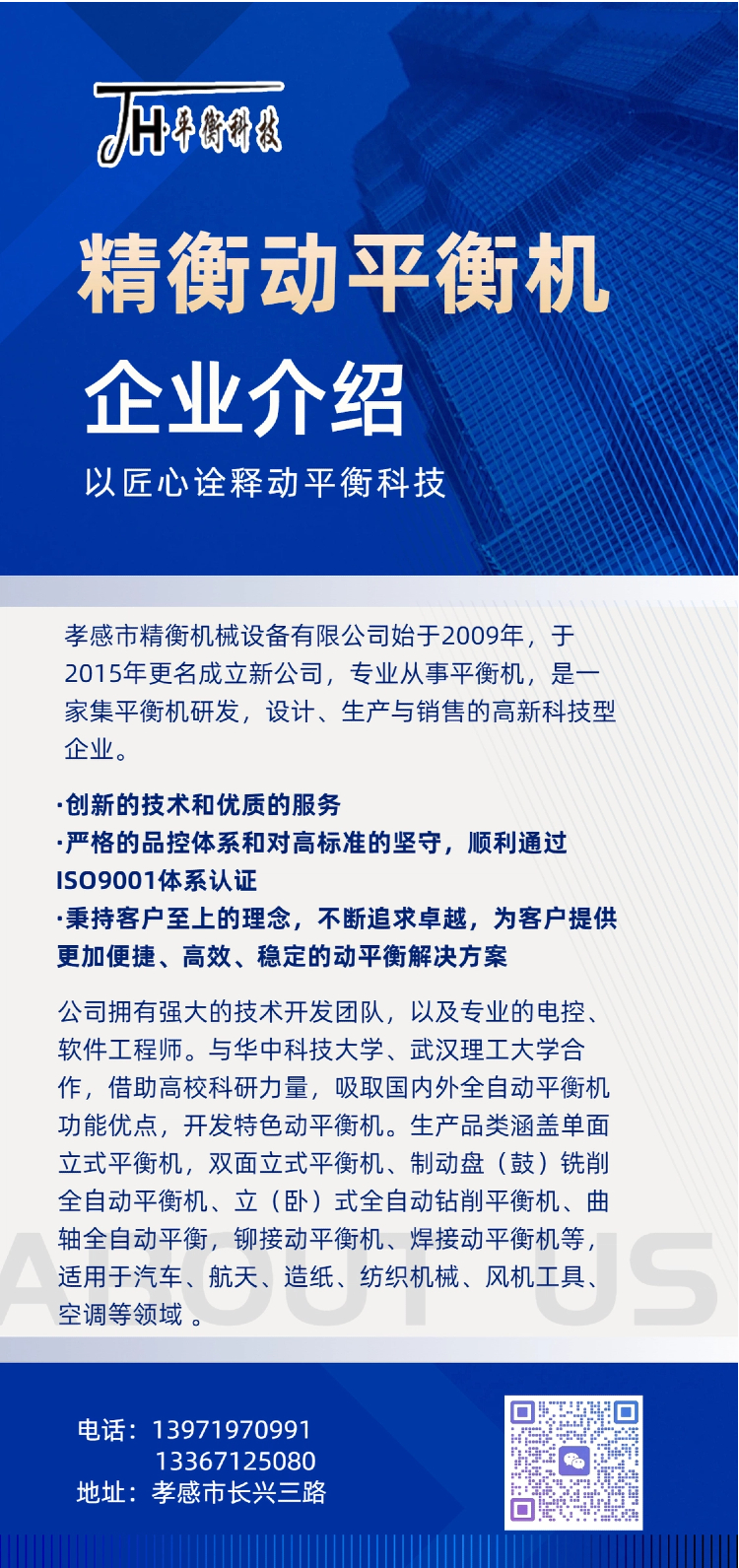 JH 平衡科技

精衡动平衡机

企业介绍

以匠心诠释动平衡科技

孝感市精衡机械设备有限公司始于2009年，于2015年更名成立新公司，专业从事平衡机，是一家集平衡机研发，设计、生产与销售的高新科技型企业。

·创新的技术和优质的服务
·严格的品控体系和对高标准的坚守，顺利通过ISO9001体系认证
·秉持客户至上的理念，不断追求卓越，为客户提供更加便捷、高效、稳定的动平衡解决方案

公司拥有强大的技术开发团队，以及专业的电控、软件工程师。与华中科技大学、武汉理工大学合作，借助高校科研力量，吸取国内外全自动平衡机功能优点，开发特色动平衡机。生产品类涵盖单面立式平衡机，双面立式平衡机、制动盘（鼓）铣削全自动平衡机、立（卧）式全自动钻削平衡机、曲轴全自动平衡，铆接动平衡机、焊接动平衡机等，适用于汽车、航天、造纸、纺织机械、风机工具、空调等领域 。

ABOUT US

电话：13971970991
13367125080
地址：孝感市长兴三路